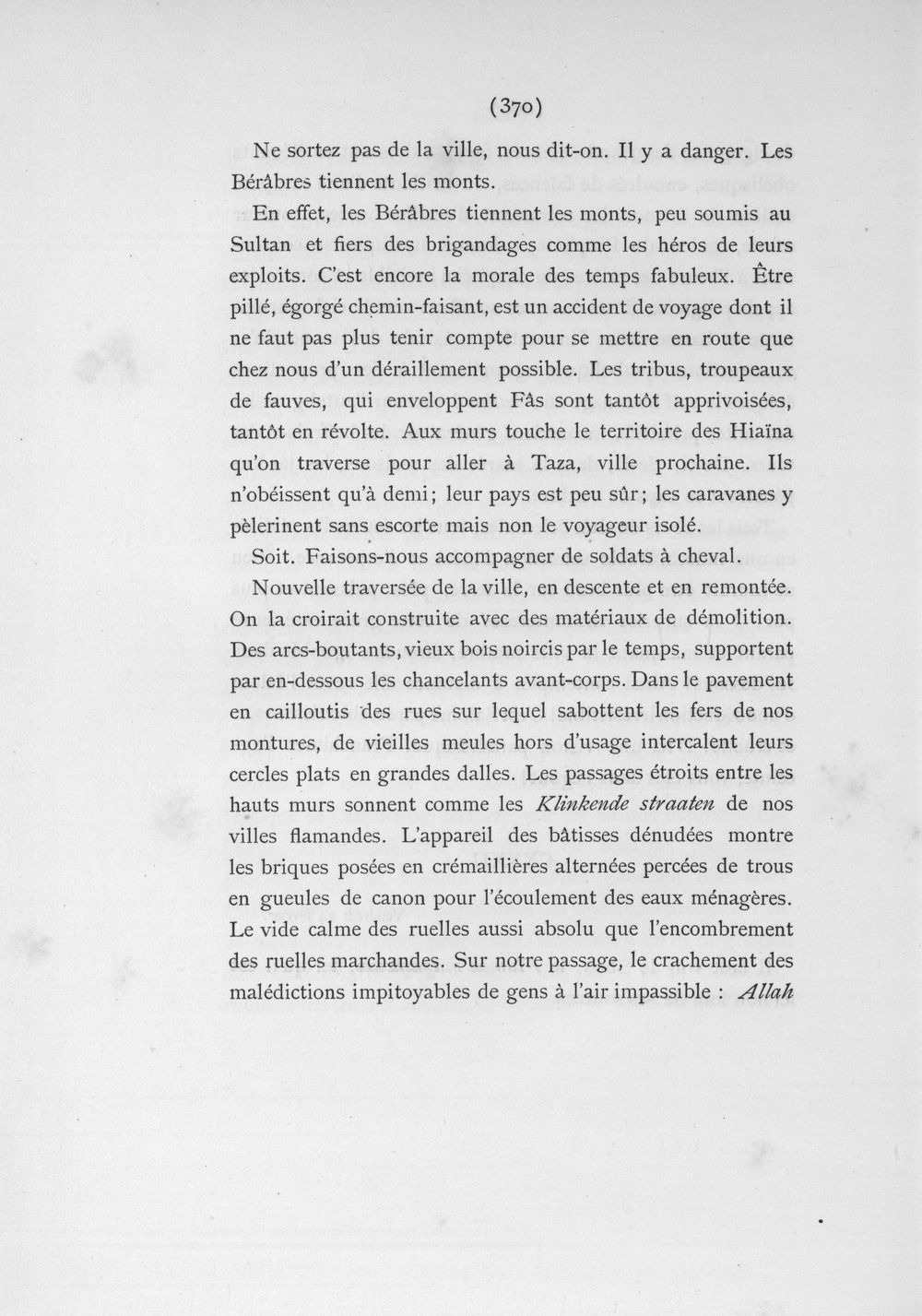 (370)

Ne sortez pas de la ville, nous dit-on. Il y a danger. Les Bérâbres tiennent les monts.

En effet, les Bérâbres tiennent les monts, peu soumis au Sultan et fiers des brigandages comme les héros de leurs exploits. C'est encore la morale des temps fabuleux. Être pillé, égorgé chemin-faisant, est un accident de voyage dont il ne faut pas plus tenir compte pour se mettre en route que chez nous d'un déraillement possible. Les tribus, troupeaux de fauves, qui enveloppent Fâs sont tantôt apprivoisées, tantôt en révolte. Aux murs touche le territoire des Hiaïna qu'on traverse pour aller à Taza, ville prochaine. Ils n'obéissent qu'à demi; leur pays est peu sûr; les caravanes y pèlerinent sans escorte mais non le voyageur isolé.

Soit. Faisons-nous accompagner de soldats à cheval.

Nouvelle traversée de la ville, en descente et en remontée. On la croirait construite avec des matériaux de démolition. Des arcs-boutants, vieux bois noircis par le temps, supportent par en-dessous les chancelants avant-corps. Dans le pavement en cailloutis des rues sur lequel sabottent les fers de nos montures, de vieilles meules hors d'usage intercalent leurs cercles plats en grandes dalles. Les passages étroits entre les hauts murs sonnent comme les Klinkende straaten de nos villes flamandes. L'appareil des bâtisses dénudées montre les briques posées en crémaillières alternées percées de trous en gueules de canon pour l'écoulement des eaux ménagères. Le vide calme des ruelles aussi absolu que l'encombrement des ruelles marchandes. Sur notre passage, le crachement des malédictions impitoyables de gens à l'air impassible : Allah